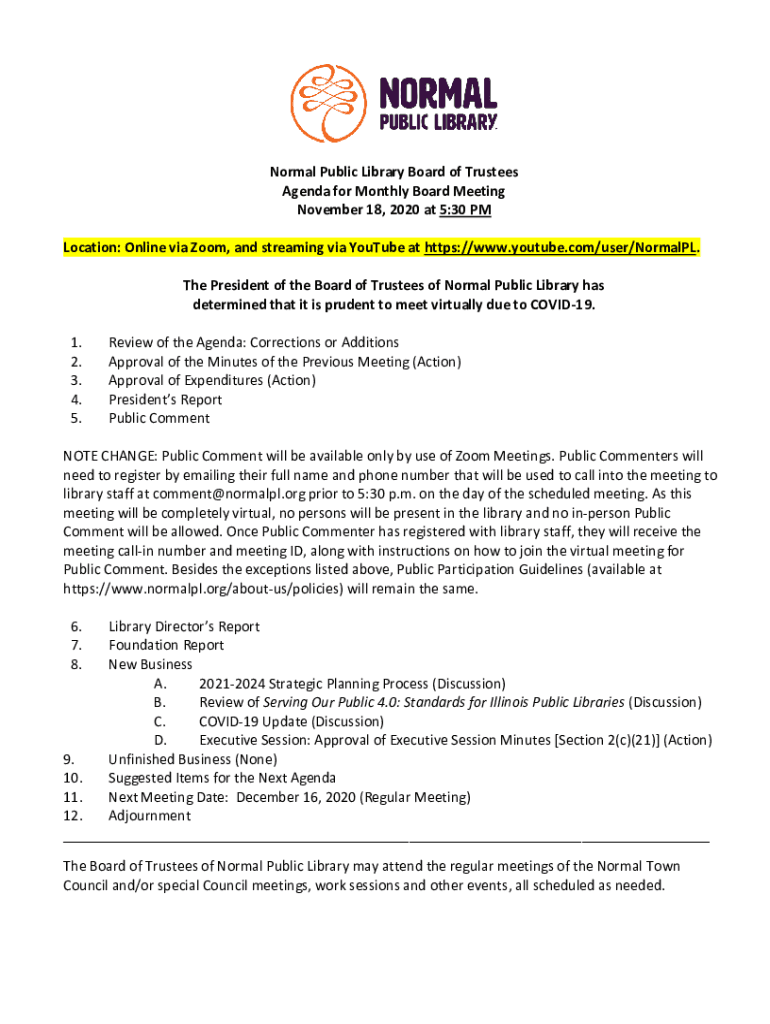 NORMAL
PUBLIC LIBRARY

Normal Public Library Board of Trustees
Agenda for Monthly Board Meeting
November 18, 2020 at 5:30 PM

Location: Online via Zoom, and streaming via YouTube at https://www.youtube.com/user/NormalPL.

The President of the Board of Trustees of Normal Public Library has determined that it is prudent to meet virtually due to COVID-19.

1. Review of the Agenda: Corrections or Additions
2. Approval of the Minutes of the Previous Meeting (Action)
3. Approval of Expenditures (Action)
4. President's Report
5. Public Comment

NOTE CHANGE: Public Comment will be available only by use of Zoom Meetings. Public Commenters will need to register by emailing their full name and phone number that will be used to call into the meeting to library staff at comment@normalpl.org prior to 5:30 p.m. on the day of the scheduled meeting. As this meeting will be completely virtual, no persons will be present in the library and no in-person Public Comment will be allowed. Once Public Commenter has registered with library staff, they will receive the meeting call-in number and meeting ID, along with instructions on how to join the virtual meeting for Public Comment. Besides the exceptions listed above, Public Participation Guidelines (available at https://www.normalpl.org/about-us/policies) will remain the same.

6. Library Director's Report
7. Foundation Report
8. New Business
A. 2021-2024 Strategic Planning Process (Discussion)
B. Review of Serving Our Public 4.0: Standards for Illinois Public Libraries (Discussion)
C. COVID-19 Update (Discussion)
D. Executive Session: Approval of Executive Session Minutes [Section 2(c)(21)] (Action)
9. Unfinished Business (None)
10. Suggested Items for the Next Agenda
11. Next Meeting Date: December 16, 2020 (Regular Meeting)
12. Adjournment

The Board of Trustees of Normal Public Library may attend the regular meetings of the Normal Town Council and/or special Council meetings, work sessions and other events, all scheduled as needed.